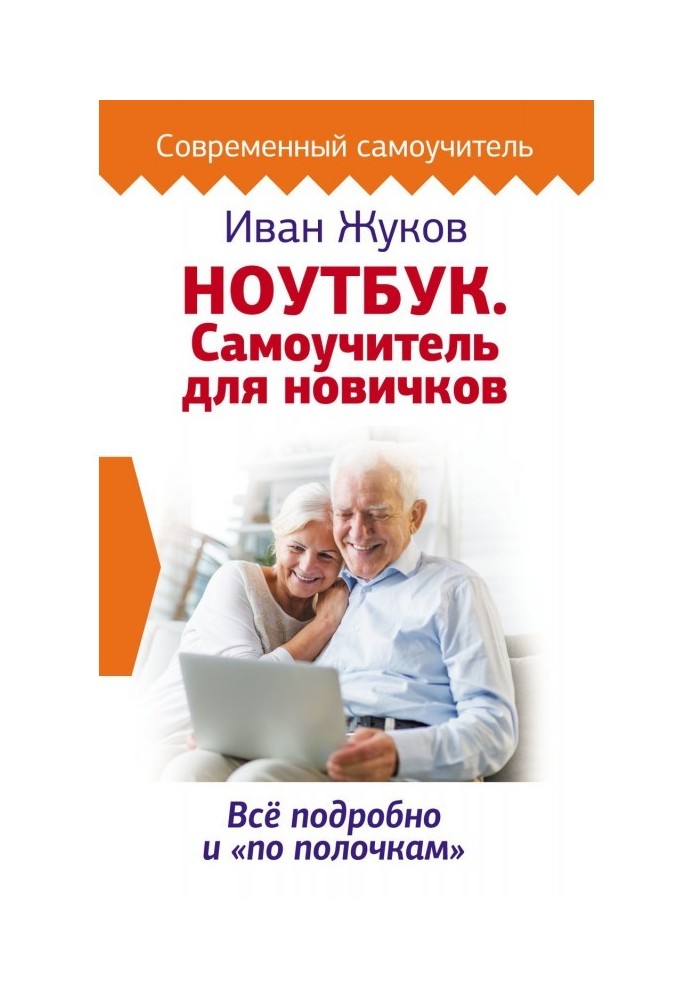 Современный самоучитель

Иван Жуков

НОУТБУК.
Самоучитель
для новичков

Всё подробно
и «по полочкам»